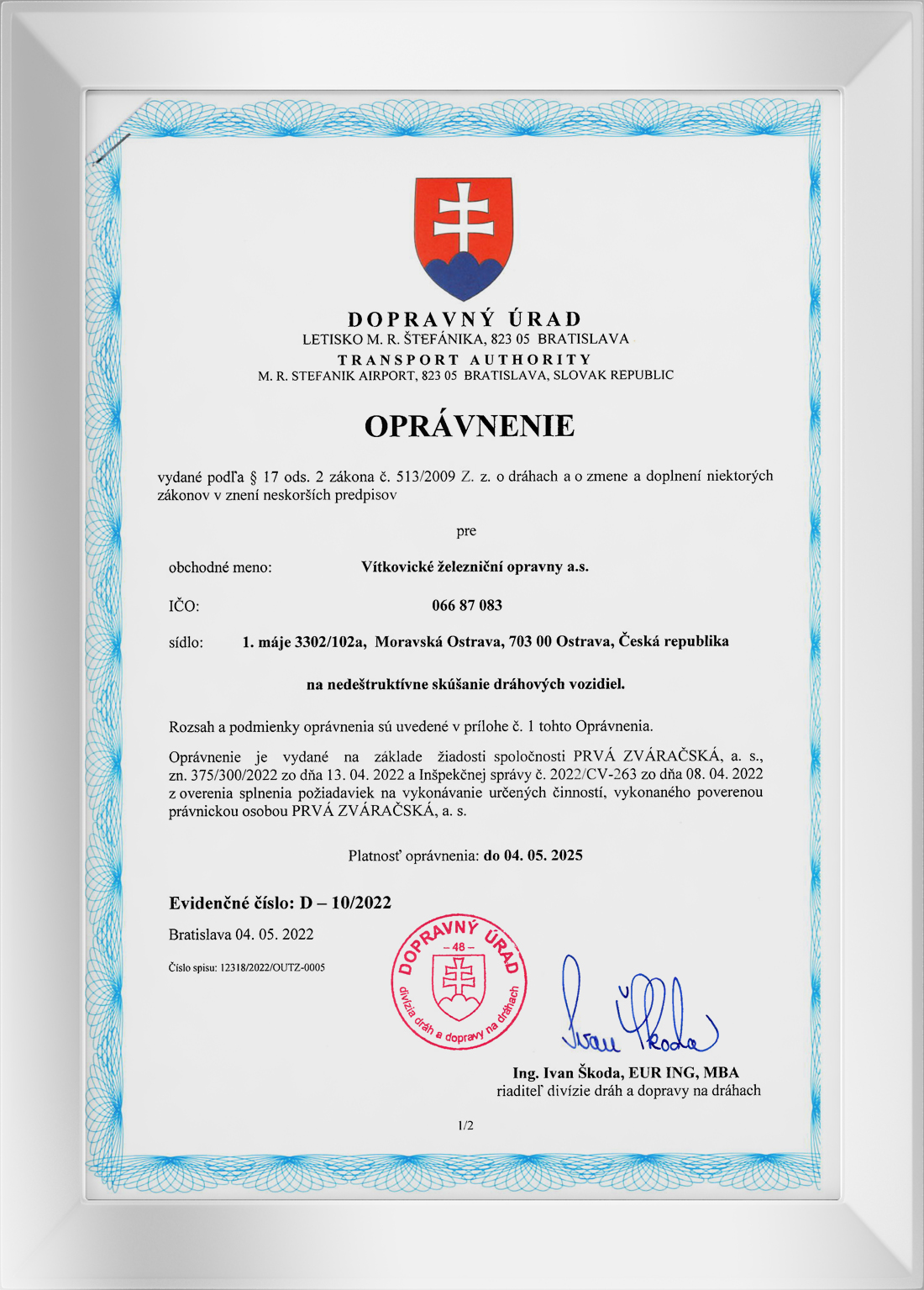 DOPRAVNÝ ÚRAD
LETISKO M. R. ŠTEFÁNIKA, 823 05 BRATISLAVA
TRANSPORT AUTHORITY
M. R. STEFANIK AIRPORT, 823 05 BRATISLAVA, SLOVAK REPUBLIC

OPRÁVNENIE

vydané podľa § 17 ods. 2 zákona č. 513/2009 Z. z. o dráhach a o zmene a doplnení niektorých zákonov v znení neskorších predpisov

pre

obchodné meno: Vítkovické železniční opravny a.s.

IČO: 066 87 083

sídlo: 1. máje 3302/102a, Moravská Ostrava, 703 00 Ostrava, Česká republika

na nedeštruktívne skúšanie dráhových vozidiel.

Rozsah a podmienky oprávnenia sú uvedené v prílohe č. 1 tohto Oprávnenia.

Oprávnenie je vydané na základe žiadosti spoločnosti PRVÁ ZVÁRAČSKÁ, a. s., zn. 375/300/2022 zo dňa 13. 04. 2022 a Inšpekčnej správy č. 2022/CV-263 zo dňa 08. 04. 2022 z overenia splnenia požiadaviek na vykonávanie určených činností, vykonaného poverenou právnickou osobou PRVÁ ZVÁRAČSKÁ, a. s.

Platnosť oprávnenia: do 04. 05. 2025

Evidenčné číslo: D – 10/2022

Bratislava 04. 05. 2022

Číslo spisu: 12318/2022/OUTZ-0005

DOPRAVNÝ ÚRAD
– 48 –
divízia dráh a dopravy na dráhach

Ivan Škoda

Ing. Ivan Škoda, EUR ING, MBA
riaditeľ divízie dráh a dopravy na dráhach

1/2